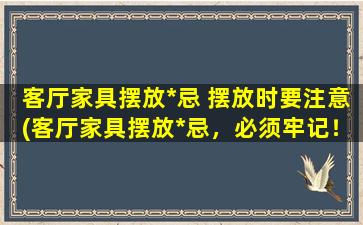 客厅家具摆放*忌 摆放时要注意(客厅家具摆放*忌，必须牢记！